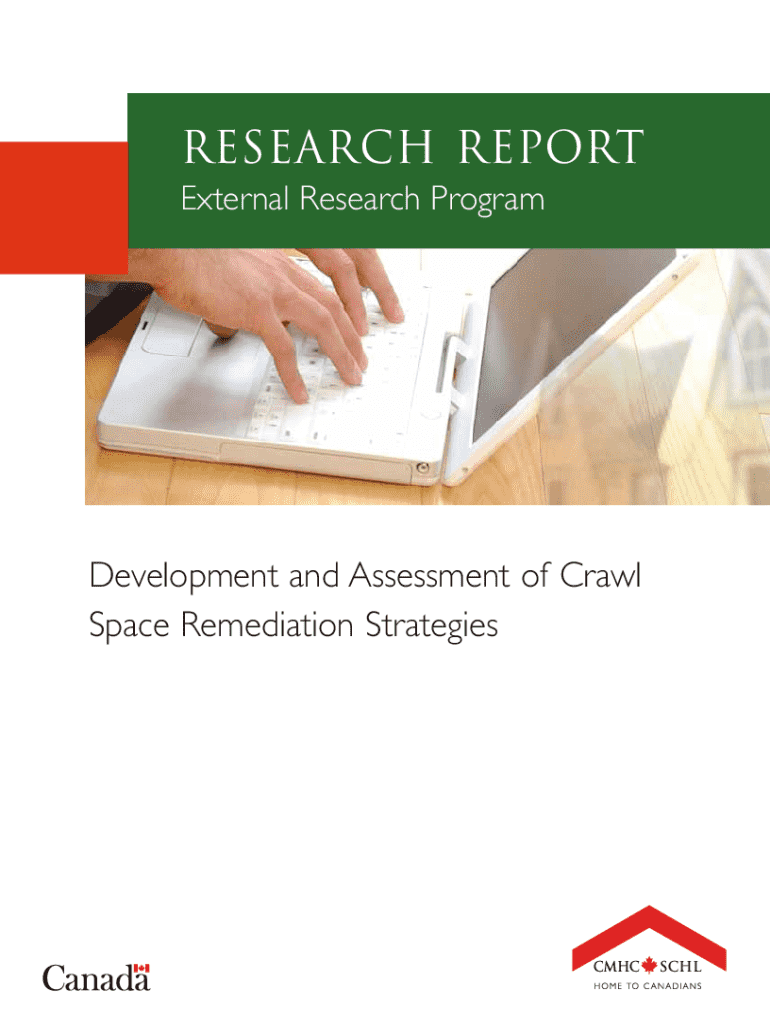 RESEARCH REPORT
External Research Program

Development and Assessment of Crawl Space Remediation Strategies

Canada

CMHC SCHL
HOME TO CANADIANS